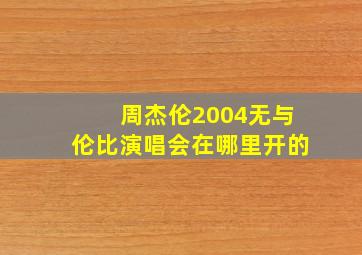 周杰伦2004无与伦比演唱会在哪里开的